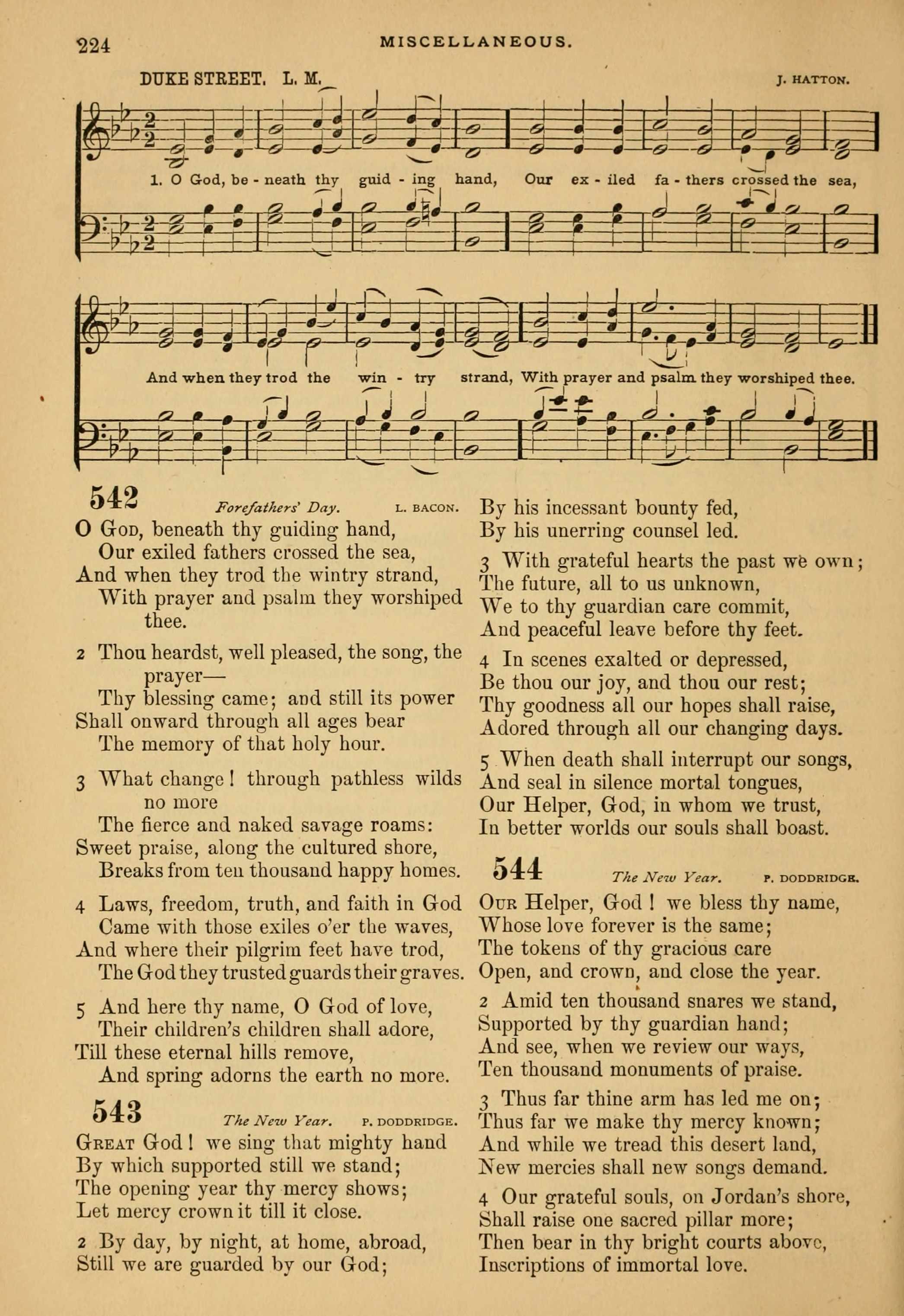 224 MISCELLANEOUS.

DUKE STREET. L. M. J. HATTON.

1. O God, be - neath thy guid - ing hand, Our ex - iled fa - thers crossed the sea,

And when they trod the win - try strand, With prayer and psalm they worshiped thee.

542 Forefathers' Day. L. BACON.

O God, beneath thy guiding hand,
Our exiled fathers crossed the sea,
And when they trod the wintry strand,
With prayer and psalm they worshiped thee.

2 Thou heardst, well pleased, the song, the prayer—
Thy blessing came; and still its power
Shall onward through all ages bear
The memory of that holy hour.

3 What change! through pathless wilds no more
The fierce and naked savage roams:
Sweet praise, along the cultured shore,
Breaks from ten thousand happy homes.

4 Laws, freedom, truth, and faith in God
Came with those exiles o'er the waves,
And where their pilgrim feet have trod,
The God they trusted guards their graves.

5 And here thy name, O God of love,
Their children's children shall adore,
Till these eternal hills remove,
And spring adorns the earth no more.

543 The New Year. P. DODDRIDGE.

Great God! we sing that mighty hand
By which supported still we stand;
The opening year thy mercy shows;
Let mercy crown it till it close.

2 By day, by night, at home, abroad,
Still we are guarded by our God;
By his incessant bounty fed,
By his unerring counsel led.

3 With grateful hearts the past we own;
The future, all to us unknown,
We to thy guardian care commit,
And peaceful leave before thy feet.

4 In scenes exalted or depressed,
Be thou our joy, and thou our rest;
Thy goodness all our hopes shall raise,
Adored through all our changing days.

5 When death shall interrupt our songs,
And seal in silence mortal tongues,
Our Helper, God, in whom we trust,
In better worlds our souls shall boast.

544 The New Year. P. DODDRIDGE.

Our Helper, God! we bless thy name,
Whose love forever is the same;
The tokens of thy gracious care
Open, and crown, and close the year.

2 Amid ten thousand snares we stand,
Supported by thy guardian hand;
And see, when we review our ways,
Ten thousand monuments of praise.

3 Thus far thine arm has led me on;
Thus far we make thy mercy known;
And while we tread this desert land,
New mercies shall new songs demand.

4 Our grateful souls, on Jordan's shore,
Shall raise one sacred pillar more;
Then bear in thy bright courts above,
Inscriptions of immortal love.